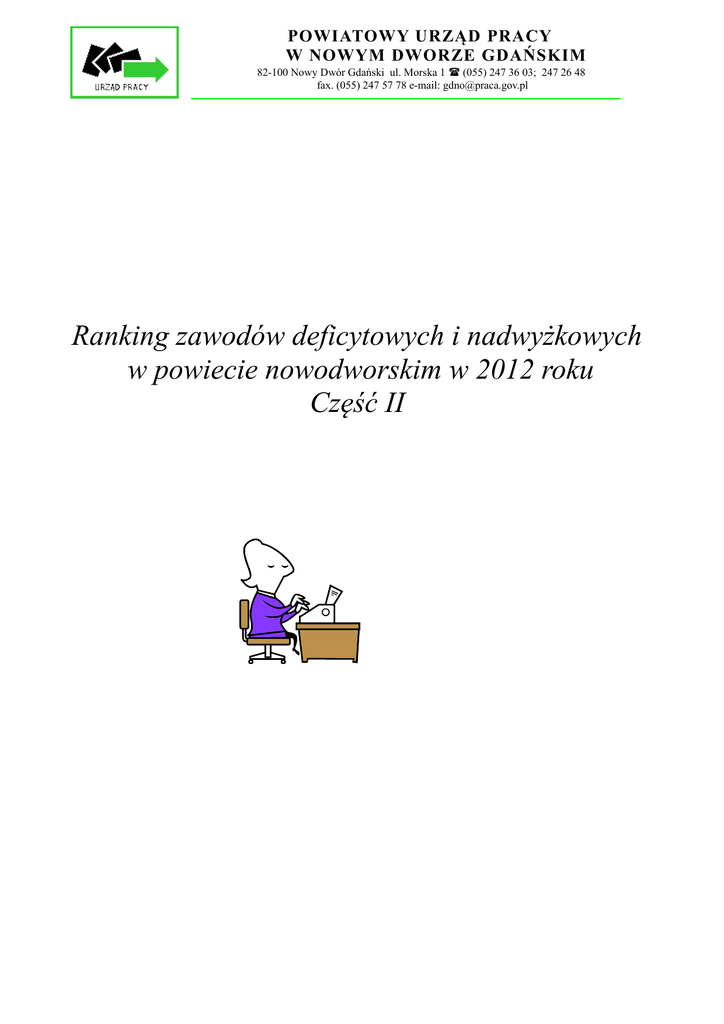 URZĄD PRACY

POWIATOWY URZĄD PRACY
W NOWYM DWORZE GDAŃSKIM
82-100 Nowy Dwór Gdański ul. Morska 1 ☎ (055) 247 36 03; 247 26 48
fax. (055) 247 57 78 e-mail: gdno@praca.gov.pl

Ranking zawodów deficytowych i nadwyżkowych w powiecie nowodworskim w 2012 roku
Część II